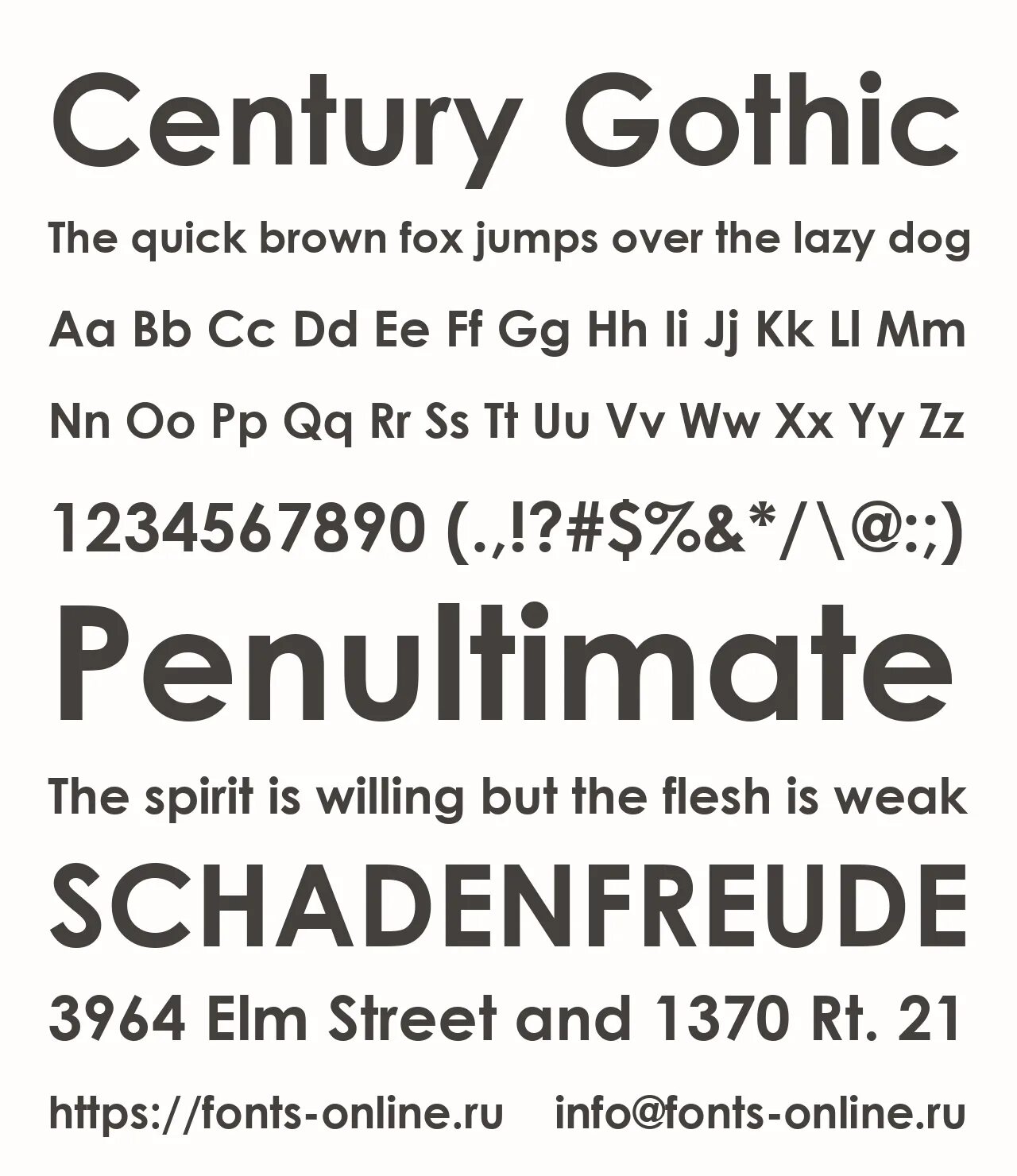 Century Gothic

The quick brown fox jumps over the lazy dog

Aa Bb Cc Dd Ee Ff Gg Hh Ii Jj Kk Ll Mm

Nn Oo Pp Qq Rr Ss Tt Uu Vv Ww Xx Yy Zz

1234567890 (.,!?#$%&*/\@:;)

Penultimate

The spirit is willing but the flesh is weak

SCHADENFREUDE

3964 Elm Street and 1370 Rt. 21

https://fonts-online.ru info@fonts-online.ru